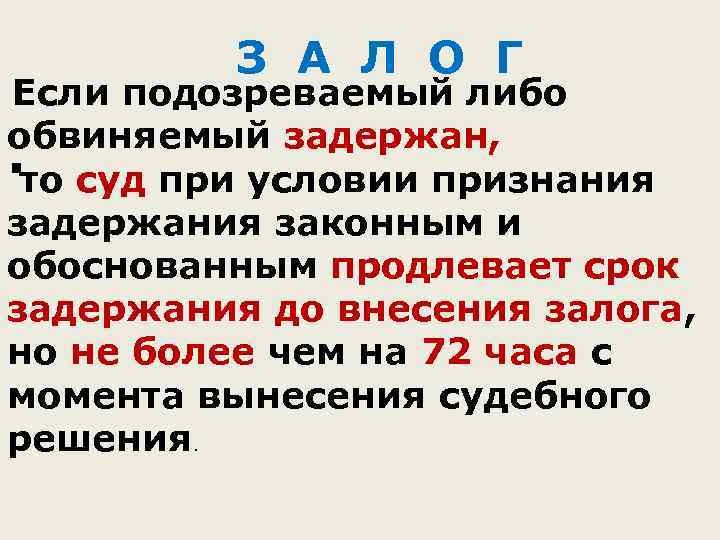 З А Л О Г

Если подозреваемый либо обвиняемый задержан, то суд при условии признания задержания законным и обоснованным продлевает срок задержания до внесения залога, но не более чем на 72 часа с момента вынесения судебного решения.